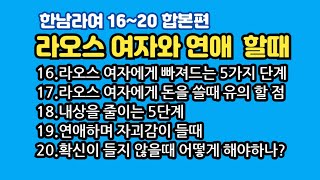 한남라여 16~20 합본편

라오스 여자와 연애 할때

16.라오스 여자에게 빠져드는 5가지 단계
17.라오스 여자에게 돈을 쓸때 유의 할 점
18.내상을 줄이는 5단계
19.연애하며 자괴감이 들때
20.확신이 들지 않을때 어떻게 해야하나?